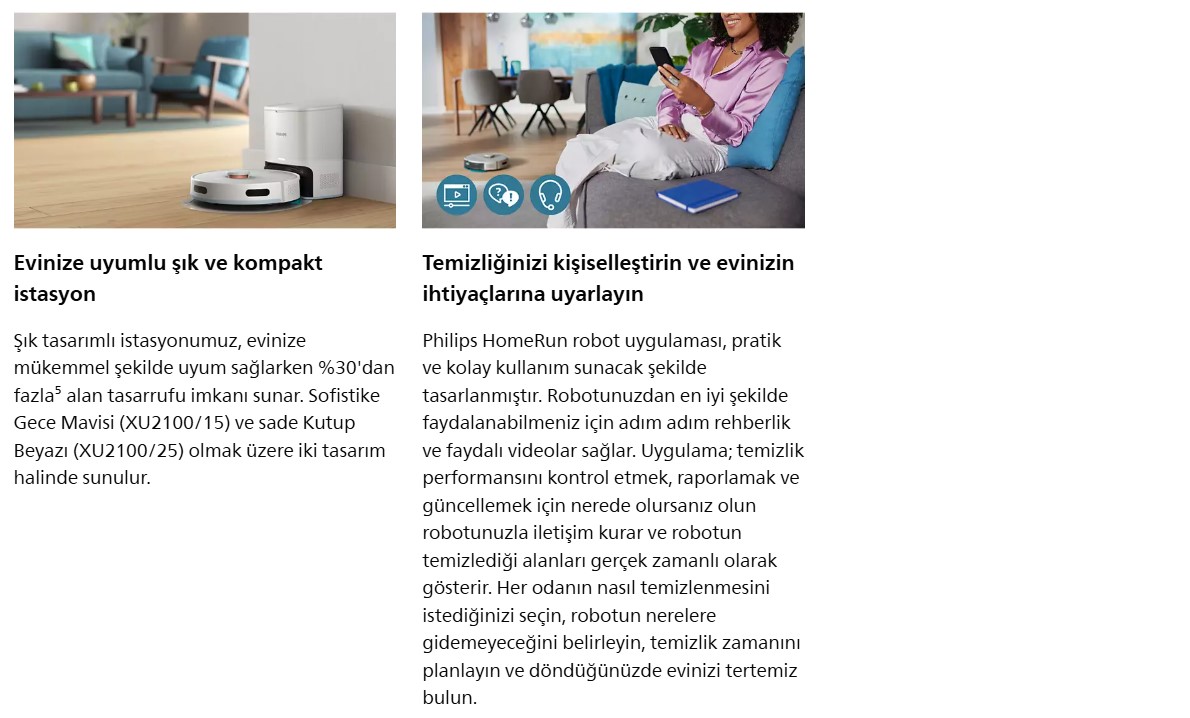 Evinize uyumlu şık ve kompakt istasyon

Şık tasarımlı istasyonumuz, evinize mükemmel şekilde uyum sağlarken %30'dan fazla$^5$ alan tasarrufu imkanı sunar. Sofistike Gece Mavisi (XU2100/15) ve sade Kutup Beyazı (XU2100/25) olmak üzere iki tasarım halinde sunulur.

Temizliğinizi kişiselleştirin ve evinizin ihtiyaçlarına uyarlayın

Philips HomeRun robot uygulaması, pratik ve kolay kullanım sunacak şekilde tasarlanmıştır. Robotunuzdan en iyi şekilde faydalanabilmeniz için adım adım rehberlik ve faydalı videolar sağlar. Uygulama; temizlik performansını kontrol etmek, raporlamak ve güncellemek için nerede olursanız olun robotunuzla iletişim kurar ve robotun temizlediği alanları gerçek zamanlı olarak gösterir. Her odanın nasıl temizlenmesini istediğinizi seçin, robotun nerelere gidemeyeceğini belirleyin, temizlik zamanını planlayın ve döndüğünüzde evinizi tertemiz bulun.